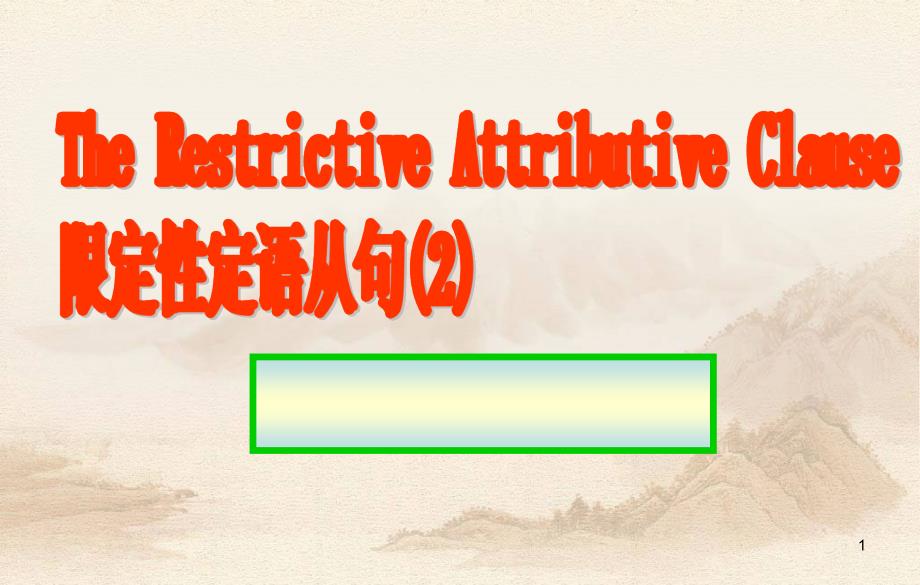 The Restrictive Attributive Clause
限定性定语从句(2)

1